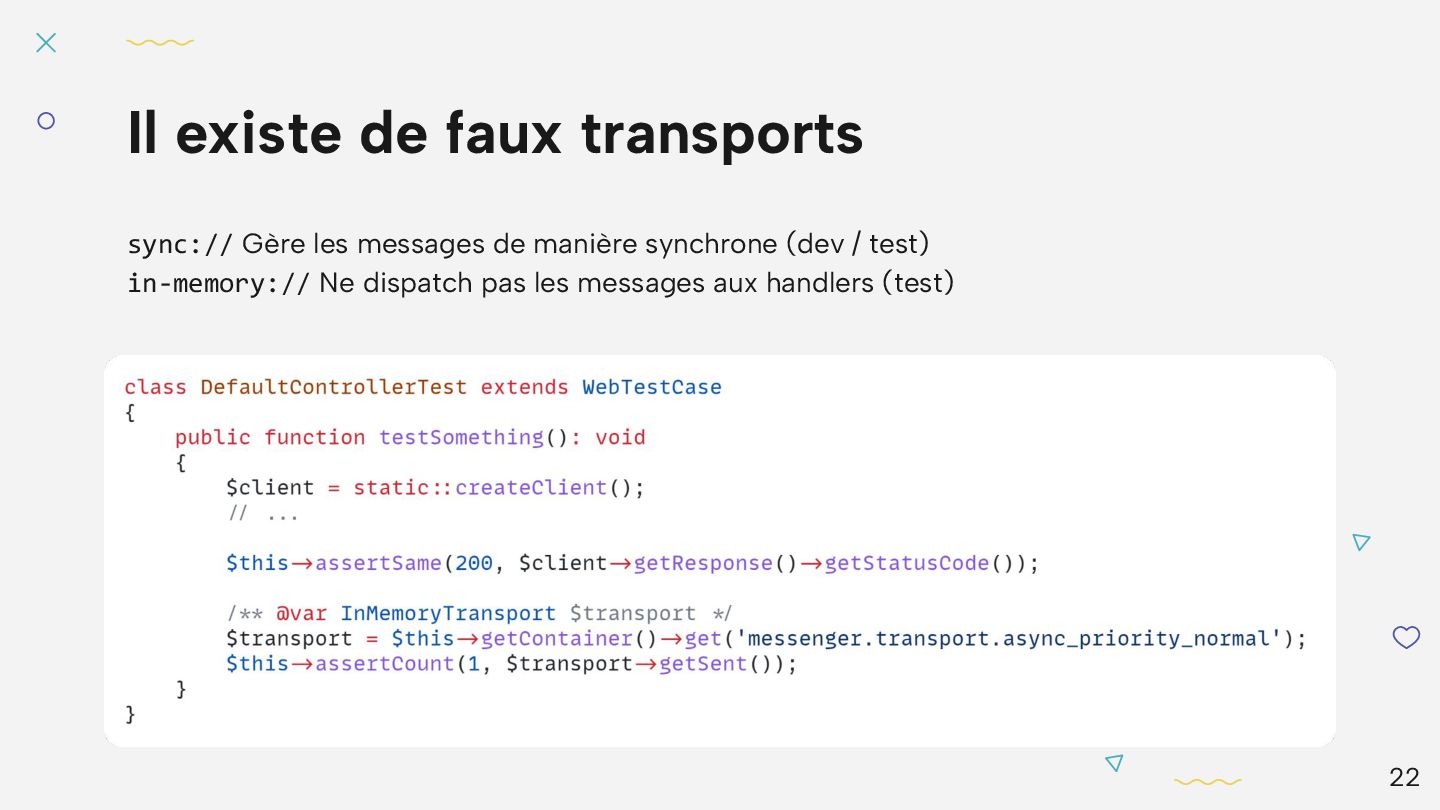 Il existe de faux transports

sync:// Gère les messages de manière synchrone (dev / test)
in-memory:// Ne dispatch pas les messages aux handlers (test)

class DefaultControllerTest extends WebTestCase
{
    public function testSomething(): void
    {
        $client = static::createClient();
        // ...

        $this→assertSame(200, $client→getResponse()→getStatusCode());

        /** @var InMemoryTransport $transport */
        $transport = $this→getContainer()→get('messenger.transport.async_priority_normal');
        $this→assertCount(1, $transport→getSent());
    }
}

22